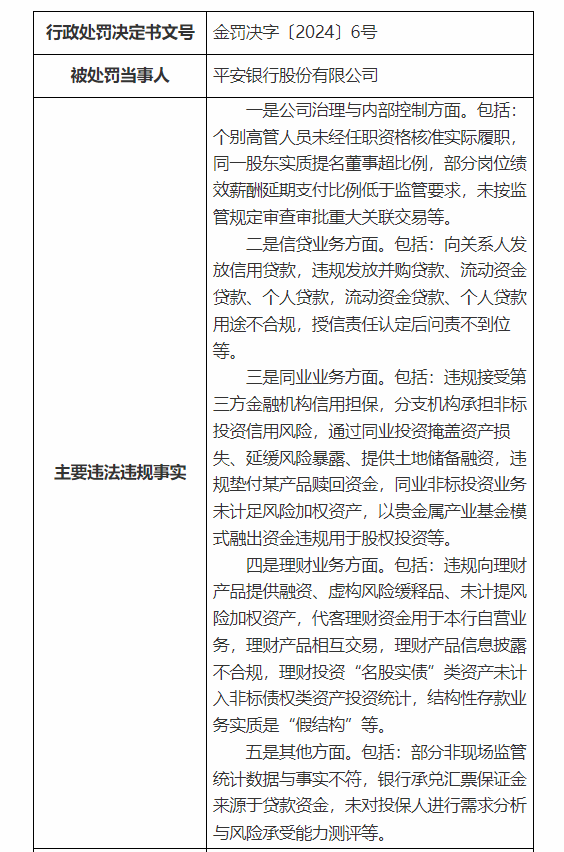 | 行政处罚决定书文号 | 金罚决字〔2024〕6号 |
|---|---|
| 被处罚当事人 | 平安银行股份有限公司 |
| 主要违法违规事实 | 一是公司治理与内部控制方面。包括：个别高管人员未经任职资格核准实际履职，同一股东实质提名董事超比例，部分岗位绩效薪酬延期支付比例低于监管要求，未按监管规定审查审批重大关联交易等。<br>二是信贷业务方面。包括：向关系人发放信用贷款，违规发放并购贷款、流动资金贷款、个人贷款，流动资金贷款、个人贷款用途不合规，授信责任认定后问责不到位等。<br>三是同业业务方面。包括：违规接受第三方金融机构信用担保，分支机构承担非标投资信用风险，通过同业投资掩盖资产损失、延缓风险暴露、提供土地储备融资，违规垫付某产品赎回资金，同业非标投资业务未计足风险加权资产，以贵金属产业基金模式融出资金违规用于股权投资等。<br>四是理财业务方面。包括：违规向理财产品提供融资、虚构风险缓释品、未计提风险加权资产，代客理财资金用于本行自营业务，理财产品相互交易，理财产品信息披露不合规，理财投资“名股实债”类资产未计入非标债权类资产投资统计，结构性存款业务实质是“假结构”等。<br>五是其他方面。包括：部分非现场监管统计数据与事实不符，银行承兑汇票保证金来源于贷款资金，未对投保人进行需求分析与风险承受能力测评等。 |